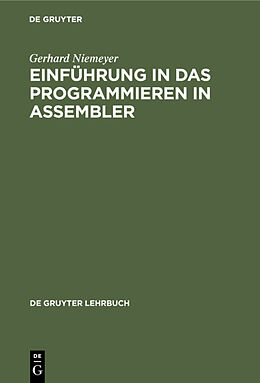 DE GRUYTER

Gerhard Niemeyer

EINFÜHRUNG IN DAS PROGRAMMIEREN IN ASSEMBLER

DE GRUYTER LEHRBUCH

DE
G